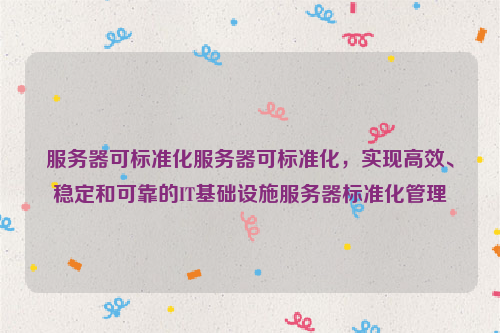 服务器可标准化服务器可标准化，实现高效、稳定和可靠的IT基础设施服务器标准化管理